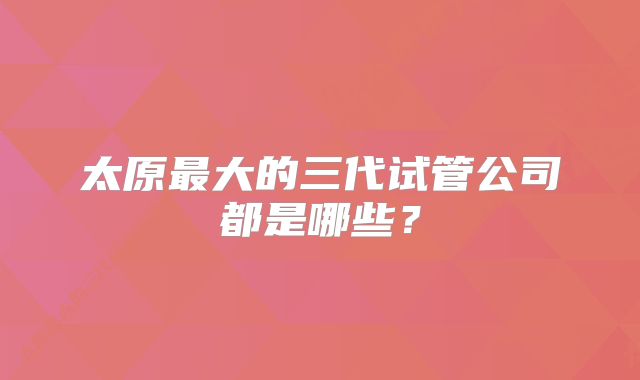 太原最大的三代试管公司都是哪些？